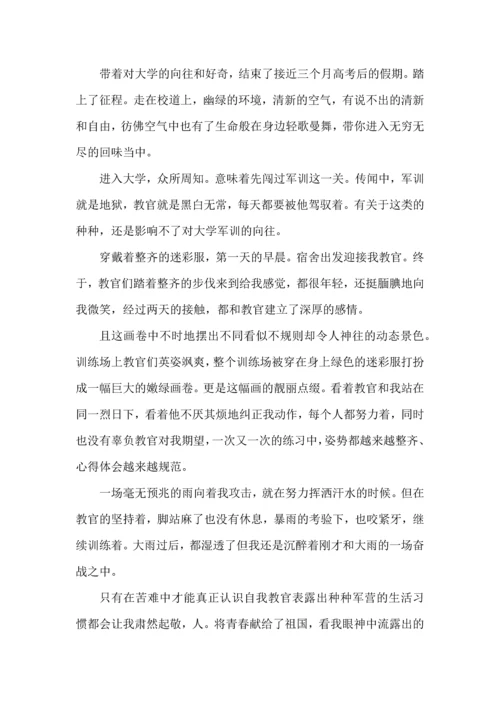 带着对大学的向往和好奇，结束了接近三个月高考后的假期。踏上了征程。走在校道上，幽绿的环境，清新的空气，有说不出的清新和自由，彷佛空气中也有了生命般在身边轻歌曼舞，带你进入无穷无尽的回味当中。

进入大学，众所周知。意味着先闯过军训这一关。传闻中，军训就是地狱，教官就是黑白无常，每天都要被他驾驭着。有关于这类的种种，还是影响不了对大学军训的向往。

穿戴着整齐的迷彩服，第一天的早晨。宿舍出发迎接我教官。终于，教官们踏着整齐的步伐来到给我感觉，都很年轻，还挺腼腆地向我微笑，经过两天的接触，都和教官建立了深厚的感情。

且这画卷中不时地摆出不同看似不规则却令人神往的动态景色。训练场上教官们英姿飒爽，整个训练场被穿在身上绿色的迷彩服打扮成一幅巨大的嫩绿画卷。更是这幅画的靓丽点缀。看着教官和我站在同一烈日下，看着他不厌其烦地纠正我动作，每个人都努力着，同时也没有辜负教官对我期望，一次又一次的练习中，姿势都越来越整齐、心得体会越来越规范。

一场毫无预兆的雨向着我攻击，就在努力挥洒汗水的时候。但在教官的坚持着，脚站麻了也没有休息，暴雨的考验下，也咬紧牙，继续训练着。大雨过后，都湿透了但我还是沉醉着刚才和大雨的一场奋战之中。

只有在苦难中才能真正认识自我教官表露出种种军营的生活习惯都会让我肃然起敬，人。将青春献给了祖国，看我眼神中流露出的